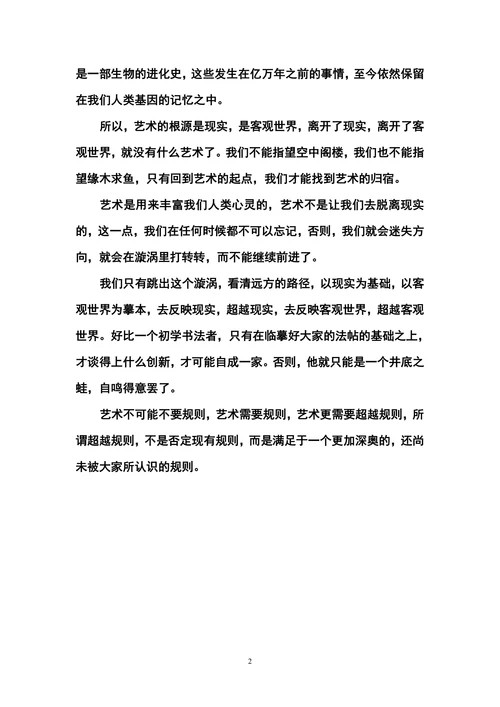 是一部生物的进化史，这些发生在亿万年之前的事情，至今依然保留在我们人类基因的记忆之中。

所以，艺术的根源是现实，是客观世界，离开了现实，离开了客观世界，就没有什么艺术了。我们不能指望空中阁楼，我们也不能指望缘木求鱼，只有回到艺术的起点，我们才能找到艺术的归宿。

艺术是用来丰富我们人类心灵的，艺术不是让我们去脱离现实的，这一点，我们在任何时候都不可以忘记，否则，我们就会迷失方向，就会在漩涡里打转转，而不能继续前进了。

我们只有跳出这个漩涡，看清远方的路径，以现实为基础，以客观世界为摹本，去反映现实，超越现实，去反映客观世界，超越客观世界。好比一个初学书法者，只有在临摹好大家的法帖的基础之上，才谈得上什么创新，才可能自成一家。否则，他就只能是一个井底之蛙，自鸣得意罢了。

艺术不可能不要规则，艺术需要规则，艺术更需要超越规则，所谓超越规则，不是否定现有规则，而是满足于一个更加深奥的，还尚未被大家所认识的规则。

2